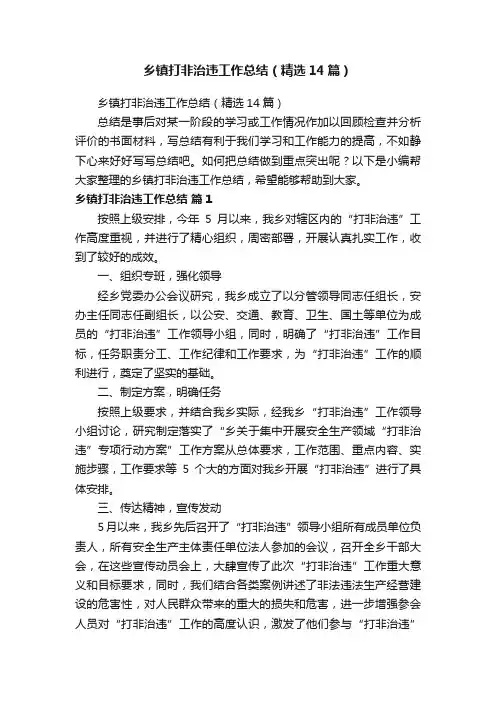 乡镇打非治违工作总结（精选14篇）

乡镇打非治违工作总结（精选14篇）

总结是事后对某一阶段的学习或工作情况作加以回顾检查并分析评价的书面材料，写总结有利于我们学习和工作能力的提高，不如静下心来好好写写总结吧。如何把总结做到重点突出呢？以下是小编帮大家整理的乡镇打非治违工作总结，希望能够帮助到大家。

乡镇打非治违工作总结 篇1

按照上级安排，今年 5 月以来，我乡对辖区内的“打非治违”工作高度重视，并进行了精心组织，周密部署，开展认真扎实工作，收到了较好的成效。

一、组织专班，强化领导

经乡党委办公会议研究，我乡成立了以分管领导同志任组长，安办主任同志任副组长，以公安、交通、教育、卫生、国土等单位为成员的“打非治违”工作领导小组，同时，明确了“打非治违”工作目标，任务职责分工、工作纪律和工作要求，为“打非治违”工作的顺利进行，奠定了坚实的基础。

二、制定方案，明确任务

按照上级要求，并结合我乡实际，经我乡“打非治违”工作领导小组讨论，研究制定落实了“乡关于集中开展安全生产领域“打非治违”专项行动方案”工作方案从总体要求，工作范围、重点内容、实施步骤，工作要求等 5 个大的方面对我乡开展“打非治违”进行了具体安排。

三、传达精神，宣传发动

5月以来，我乡先后召开了“打非治违”领导小组所有成员单位负责人，所有安全生产主体责任单位法人参加的会议，召开全乡干部大会，在这些宣传动员会上，大肆宣传了此次“打非治违”工作重大意义和目标要求，同时，我们结合各类案例讲述了非法违法生产经营建设的危害性，对人民群众带来的重大的损失和危害，进一步增强参会人员对“打非治违”工作的高度认识，激发了他们参与“打非治违”